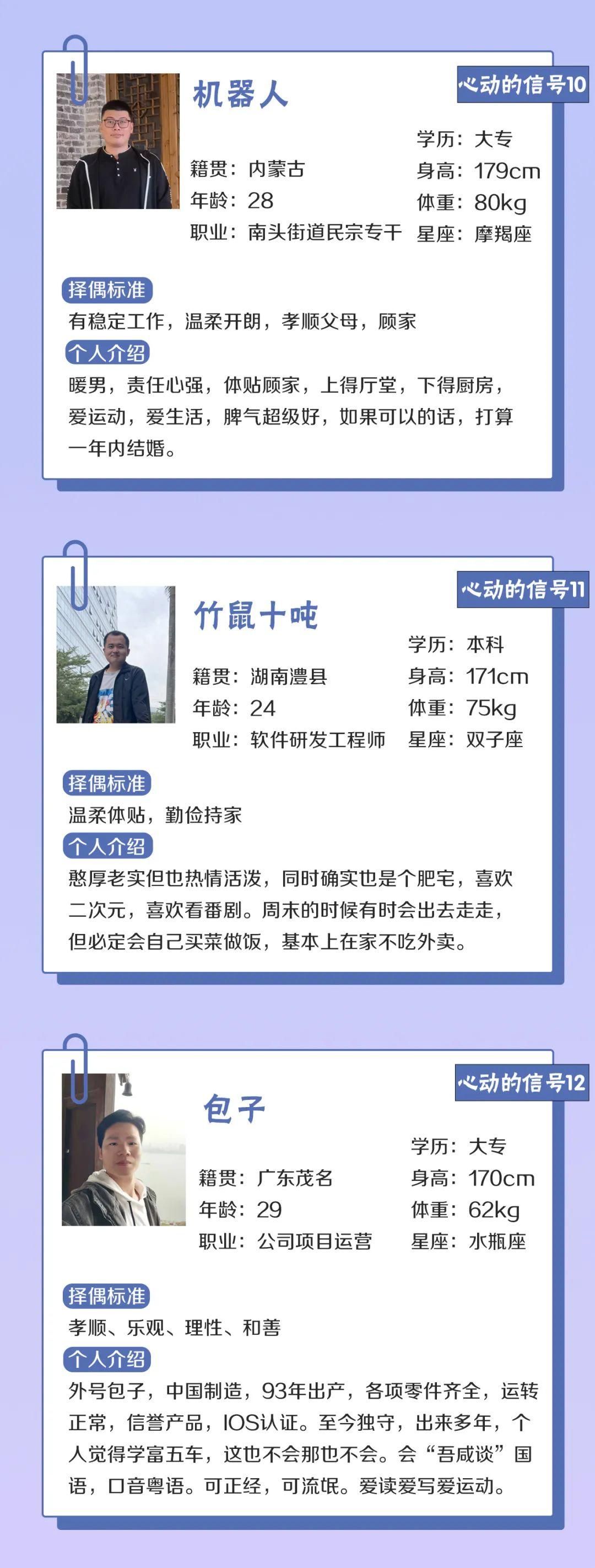 心动的信号10

机器人

籍贯：内蒙古
年龄：28
职业：南头街道民宗专干

学历：大专
身高：179cm
体重：80kg
星座：摩羯座

择偶标准
有稳定工作，温柔开朗，孝顺父母，顾家

个人介绍
暖男，责任心强，体贴顾家，上得厅堂，下得厨房，爱运动，爱生活，脾气超级好，如果可以的话，打算一年内结婚。

心动的信号11

竹鼠十吨

籍贯：湖南澧县
年龄：24
职业：软件研发工程师

学历：本科
身高：171cm
体重：75kg
星座：双子座

择偶标准
温柔体贴，勤俭持家

个人介绍
憨厚老实但也热情活泼，同时确实也是个肥宅，喜欢二次元，喜欢看番剧。周末的时候有时会出去走走，但必定会自己买菜做饭，基本上在家不吃外卖。

心动的信号12

包子

籍贯：广东茂名
年龄：29
职业：公司项目运营

学历：大专
身高：170cm
体重：62kg
星座：水瓶座

择偶标准
孝顺、乐观、理性、和善

个人介绍
外号包子，中国制造，93年出产，各项零件齐全，运转正常，信誉产品，IOS认证。至今独守，出来多年，个人觉得学富五车，这也不会那也不会。会“吾咸谈”国语，口音粤语。可正经，可流氓。爱读爱写爱运动。